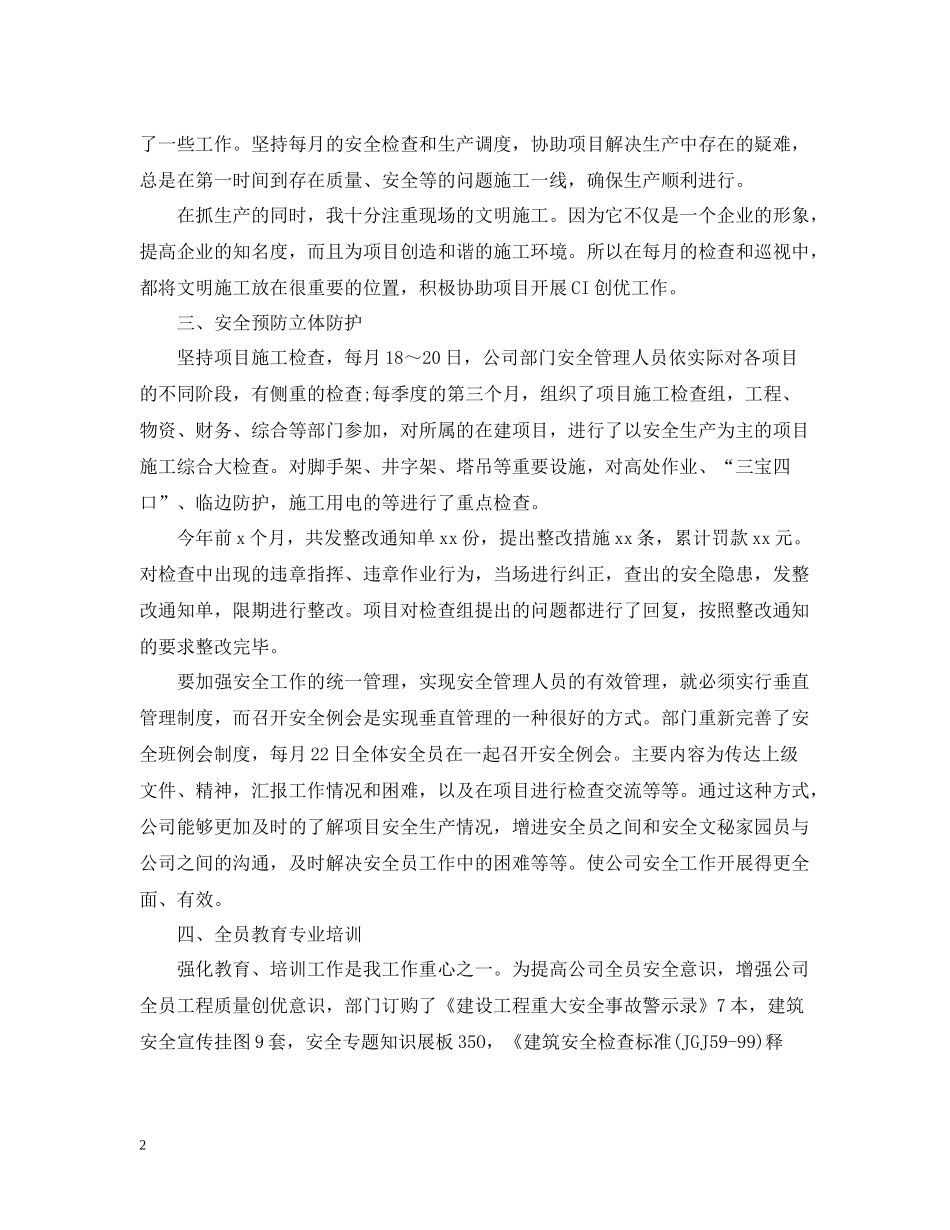 了一些工作。坚持每月的安全检查和生产调度，协助项目解决生产中存在的疑难，总是在第一时间到存在质量、安全等的问题施工一线，确保生产顺利进行。

在抓生产的同时，我十分注重现场的文明施工。因为它不仅是一个企业的形象，提高企业的知名度，而且为项目创造和谐的施工环境。所以在每月的检查和巡视中，都将文明施工放在很重要的位置，积极协助项目开展CI创优工作。

三、安全预防立体防护

坚持项目施工检查，每月18～20日，公司部门安全管理人员依实际对各项目的不同阶段，有侧重的检查;每季度的第三个月，组织了项目施工检查组，工程、物资、财务、综合等部门参加，对所属的在建项目，进行了以安全生产为主的项目施工综合大检查。对脚手架、井字架、塔吊等重要设施，对高处作业、“三宝四口”、临边防护，施工用电的等进行了重点检查。

今年前x个月，共发整改通知单xx份，提出整改措施xx条，累计罚款xx元。对检查中出现的违章指挥、违章作业行为，当场进行纠正，查出的安全隐患，发整改通知单，限期进行整改。项目对检查组提出的问题都进行了回复，按照整改通知的要求整改完毕。

要加强安全工作的统一管理，实现安全管理人员的有效管理，就必须实行垂直管理制度，而召开安全例会是实现垂直管理的一种很好的方式。部门重新完善了安全班例会制度，每月22日全体安全员在一起召开安全例会。主要内容为传达上级文件、精神，汇报工作情况和困难，以及在项目进行检查交流等等。通过这种方式，公司能够更加及时的了解项目安全生产情况，增进安全员之间和安全文秘家园员与公司之间的沟通，及时解决安全员工作中的困难等等。使公司安全工作开展得更全面、有效。

四、全员教育专业培训

强化教育、培训工作是我工作重心之一。为提高公司全员安全意识，增强公司全员工程质量创优意识，部门订购了《建设工程重大安全事故警示录》7本，建筑安全宣传挂图9套，安全专题知识展板350，《建筑安全检查标准(JGJ59-99)释

2